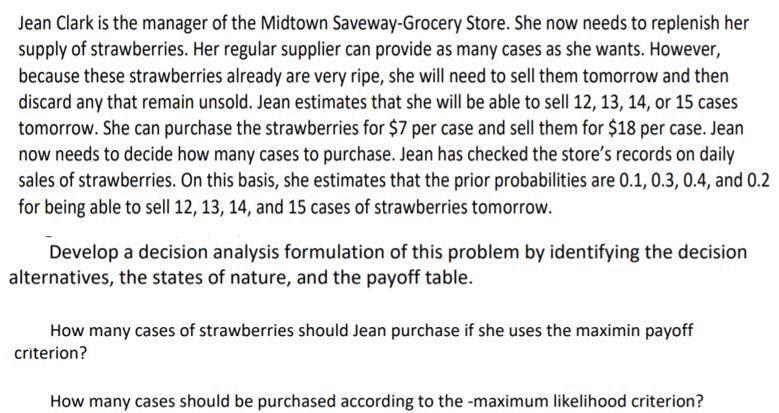 Jean Clark is the manager of the Midtown Saveway-Grocery Store. She now needs to replenish her supply of strawberries. Her regular supplier can provide as many cases as she wants. However, because these strawberries already are very ripe, she will need to sell them tomorrow and then discard any that remain unsold. Jean estimates that she will be able to sell 12, 13, 14, or 15 cases tomorrow. She can purchase the strawberries for $7 per case and sell them for $18 per case. Jean now needs to decide how many cases to purchase. Jean has checked the store's records on daily sales of strawberries. On this basis, she estimates that the prior probabilities are 0.1, 0.3, 0.4, and 0.2 for being able to sell 12, 13, 14, and 15 cases of strawberries tomorrow.

Develop a decision analysis formulation of this problem by identifying the decision alternatives, the states of nature, and the payoff table.

How many cases of strawberries should Jean purchase if she uses the maximin payoff criterion?

How many cases should be purchased according to the -maximum likelihood criterion?